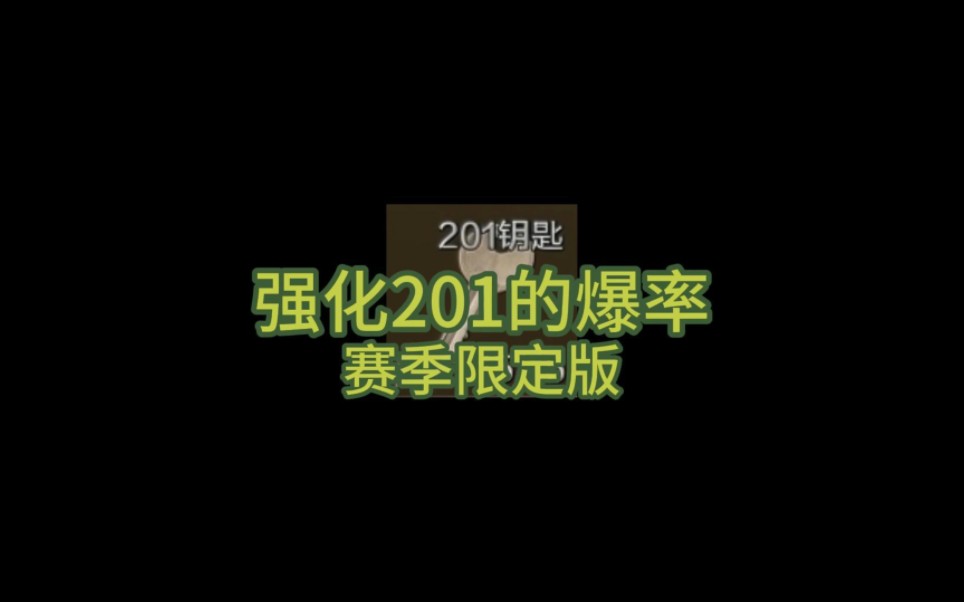 201钥匙

强化201的爆率
赛季限定版